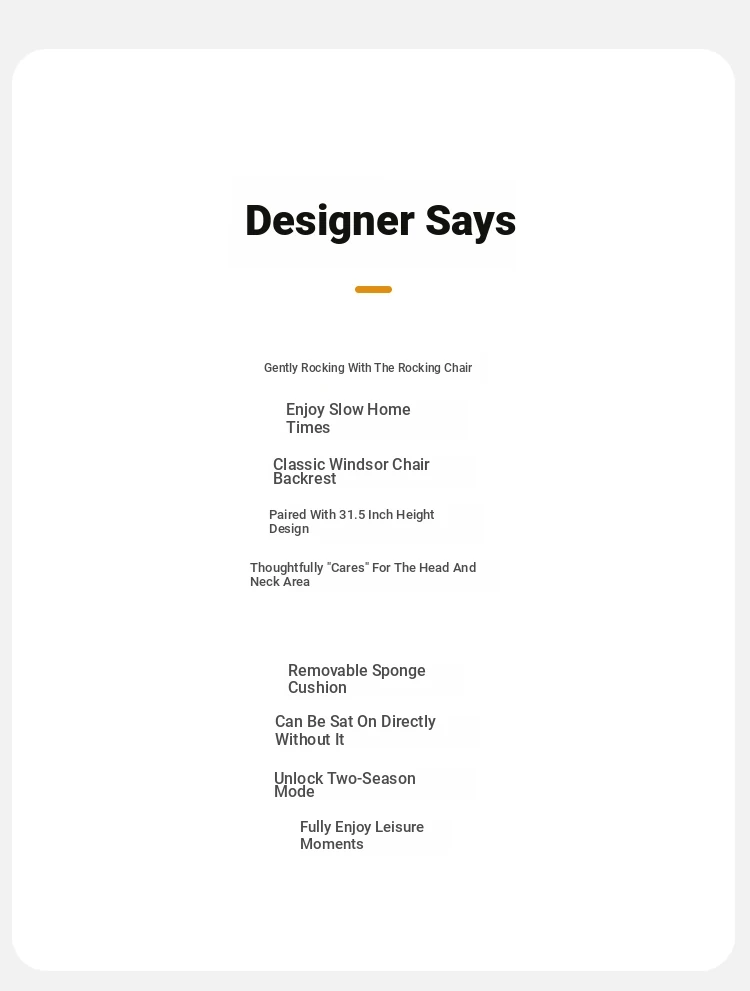 Designer Says

Gently Rocking With The Rocking Chair

Enjoy Slow Home Times

Classic Windsor Chair Backrest

Paired With 31.5 Inch Height Design

Thoughtfully "Cares" For The Head And Neck Area

Removable Sponge Cushion

Can Be Sat On Directly Without It

Unlock Two-Season Mode

Fully Enjoy Leisure Moments